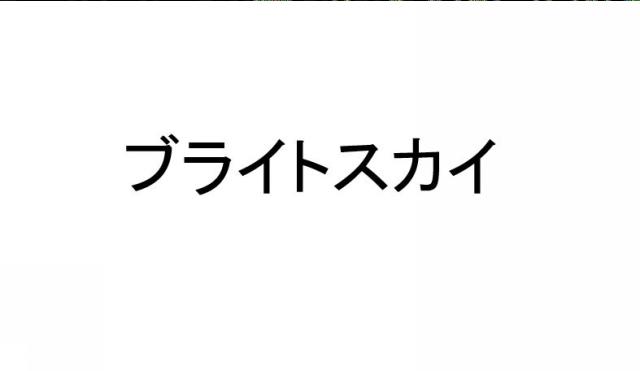 ブライトスカイ